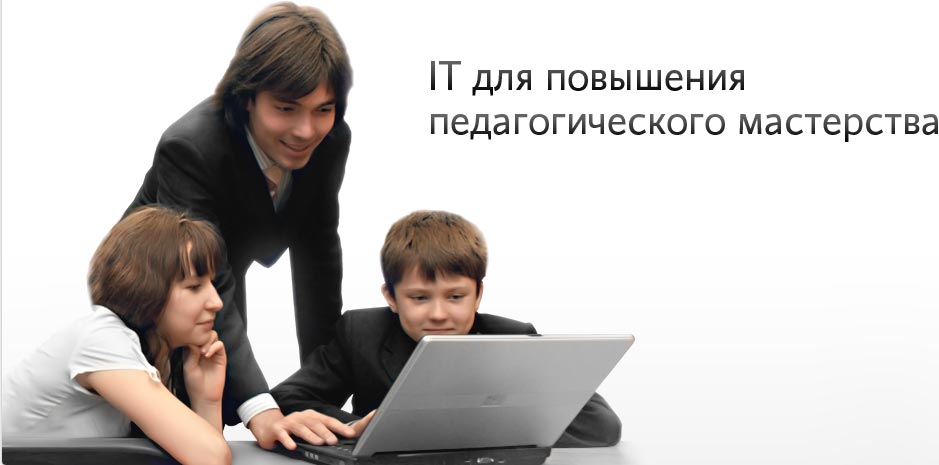 IT для повышения педагогического мастерства